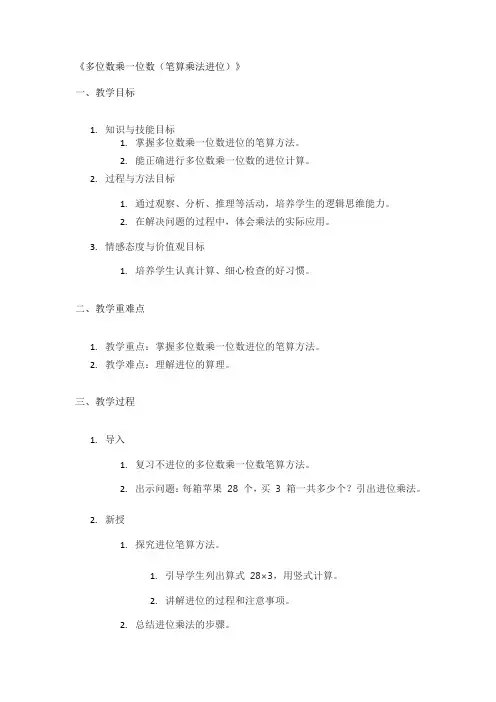 《多位数乘一位数（笔算乘法进位）》

一、教学目标

1. 知识与技能目标
 1. 掌握多位数乘一位数进位的笔算方法。
 2. 能正确进行多位数乘一位数的进位计算。
2. 过程与方法目标
 1. 通过观察、分析、推理等活动，培养学生的逻辑思维能力。
 2. 在解决问题的过程中，体会乘法的实际应用。
3. 情感态度与价值观目标
 1. 培养学生认真计算、细心检查的好习惯。

二、教学重难点

1. 教学重点：掌握多位数乘一位数进位的笔算方法。
2. 教学难点：理解进位的算理。

三、教学过程

1. 导入
 1. 复习不进位的多位数乘一位数笔算方法。
 2. 出示问题：每箱苹果 28 个，买 3 箱一共多少个？引出进位乘法。
2. 新授
 1. 探究进位笔算方法。
  1. 引导学生列出算式 $28\times3$，用竖式计算。
  2. 讲解进位的过程和注意事项。
 2. 总结进位乘法的步骤。